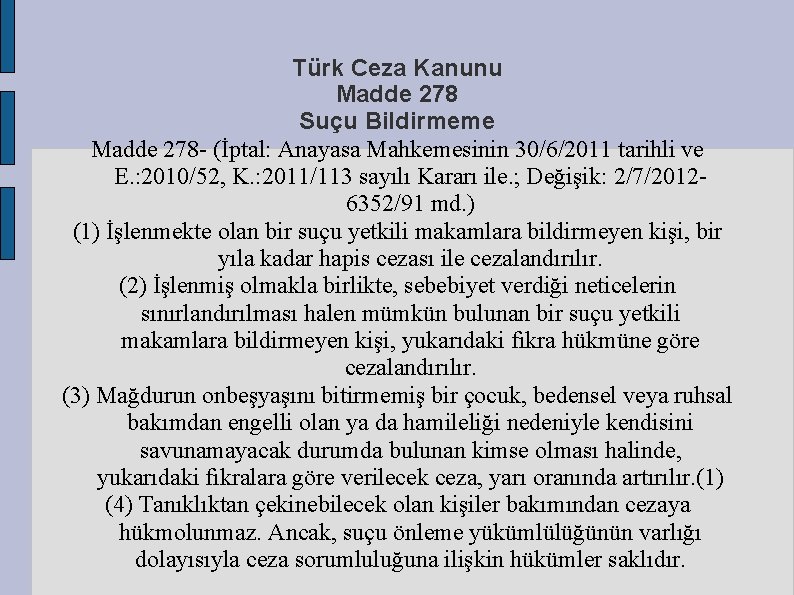 Türk Ceza Kanunu
Madde 278
Suçu Bildirmeme

Madde 278- (İptal: Anayasa Mahkemesinin 30/6/2011 tarihli ve E.:2010/52, K.:2011/113 sayılı Kararı ile.; Değişik: 2/7/2012-6352/91 md.)

(1) İşlenmekte olan bir suçu yetkili makamlara bildirmeyen kişi, bir yıla kadar hapis cezası ile cezalandırılır.

(2) İşlenmiş olmakla birlikte, sebebiyet verdiği neticelerin sınırlandırılması halen mümkün bulunan bir suçu yetkili makamlara bildirmeyen kişi, yukarıdaki fıkra hükmüne göre cezalandırılır.

(3) Mağdurun onbeşyaşını bitirmemiş bir çocuk, bedensel veya ruhsal bakımdan engelli olan ya da hamileliği nedeniyle kendisini savunamayacak durumda bulunan kimse olması halinde, yukarıdaki fıkralara göre verilecek ceza, yarı oranında artırılır.(1)

(4) Tanıklıktan çekinebilecek olan kişiler bakımından cezaya hükmolunmaz. Ancak, suçu önleme yükümlülüğünün varlığı dolayısıyla ceza sorumluluğuna ilişkin hükümler saklıdır.